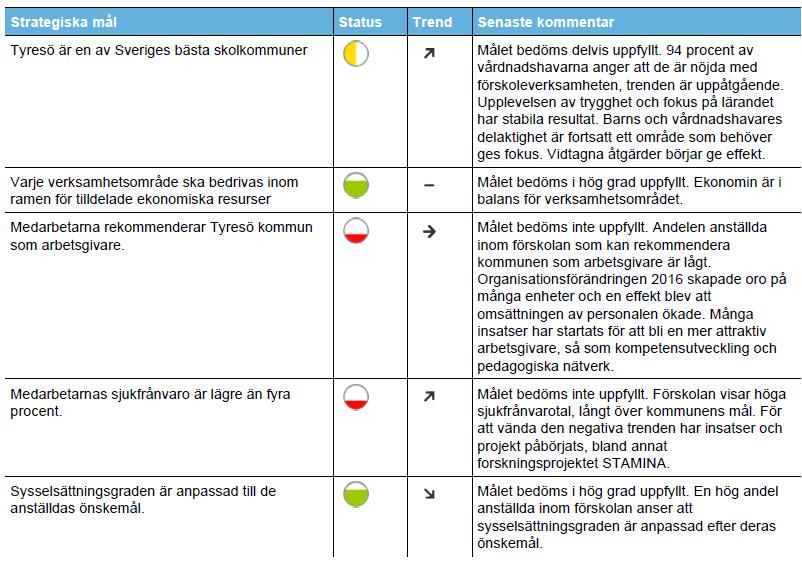 | Strategiska mål | Status | Trend | Senaste kommentar |
|---|---|---|---|
| Tyresö är en av Sveriges bästa skolkommuner | | ↗ | Målet bedöms delvis uppfyllt. 94 procent av vårdnadshavarna anger att de är nöjda med förskoleverksamheten, trenden är uppåtgående. Upplevelsen av trygghet och fokus på lärandet har stabila resultat. Barns och vårdnadshavares delaktighet är fortsatt ett område som behöver ges fokus. Vidtagna åtgärder börjar ge effekt. |
| Varje verksamhetsområde ska bedrivas inom ramen för tilldelade ekonomiska resurser | | – | Målet bedöms i hög grad uppfyllt. Ekonomin är i balans för verksamhetsområdet. |
| Medarbetarna rekommenderar Tyresö kommun som arbetsgivare. | | → | Målet bedöms inte uppfyllt. Andelen anställda inom förskolan som kan rekommendera kommunen som arbetsgivare är lågt. Organisationsförändringen 2016 skapade oro på många enheter och en effekt blev att omsättningen av personalen ökade. Många insatser har startats för att bli en mer attraktiv arbetsgivare, så som kompetensutveckling och pedagogiska nätverk. |
| Medarbetarnas sjukfrånvaro är lägre än fyra procent. | | ↗ | Målet bedöms inte uppfyllt. Förskolan visar höga sjukfrånvarotal, långt över kommunens mål. För att vända den negativa trenden har insatser och projekt påbörjats, bland annat forskningsprojektet STAMINA. |
| Sysselsättningsgraden är anpassad till de anställdas önskemål. | | ↘ | Målet bedöms i hög grad uppfyllt. En hög andel anställda inom förskolan anser att sysselsättningsgraden är anpassad efter deras önskemål. |